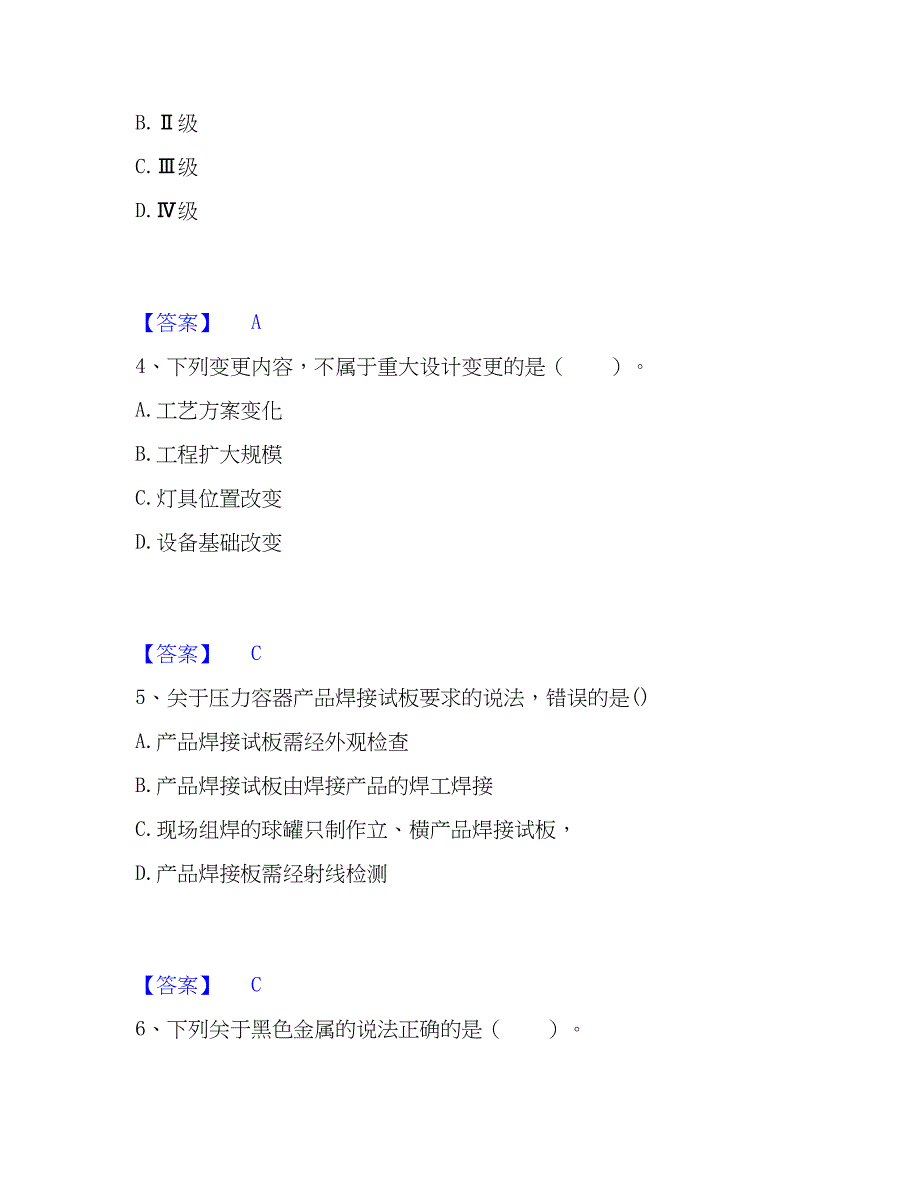 B. Ⅱ级

C. Ⅲ级

D. Ⅳ级

【答案】 A

4、下列变更内容，不属于重大设计变更的是（　　）。

A. 工艺方案变化

B. 工程扩大规模

C. 灯具位置改变

D. 设备基础改变

【答案】 C

5、关于压力容器产品焊接试板要求的说法，错误的是()

A. 产品焊接试板需经外观检查

B. 产品焊接试板由焊接产品的焊工焊接

C. 现场组焊的球罐只制作立、横产品焊接试板，

D. 产品焊接板需经射线检测

【答案】 C

6、下列关于黑色金属的说法正确的是（　　）。